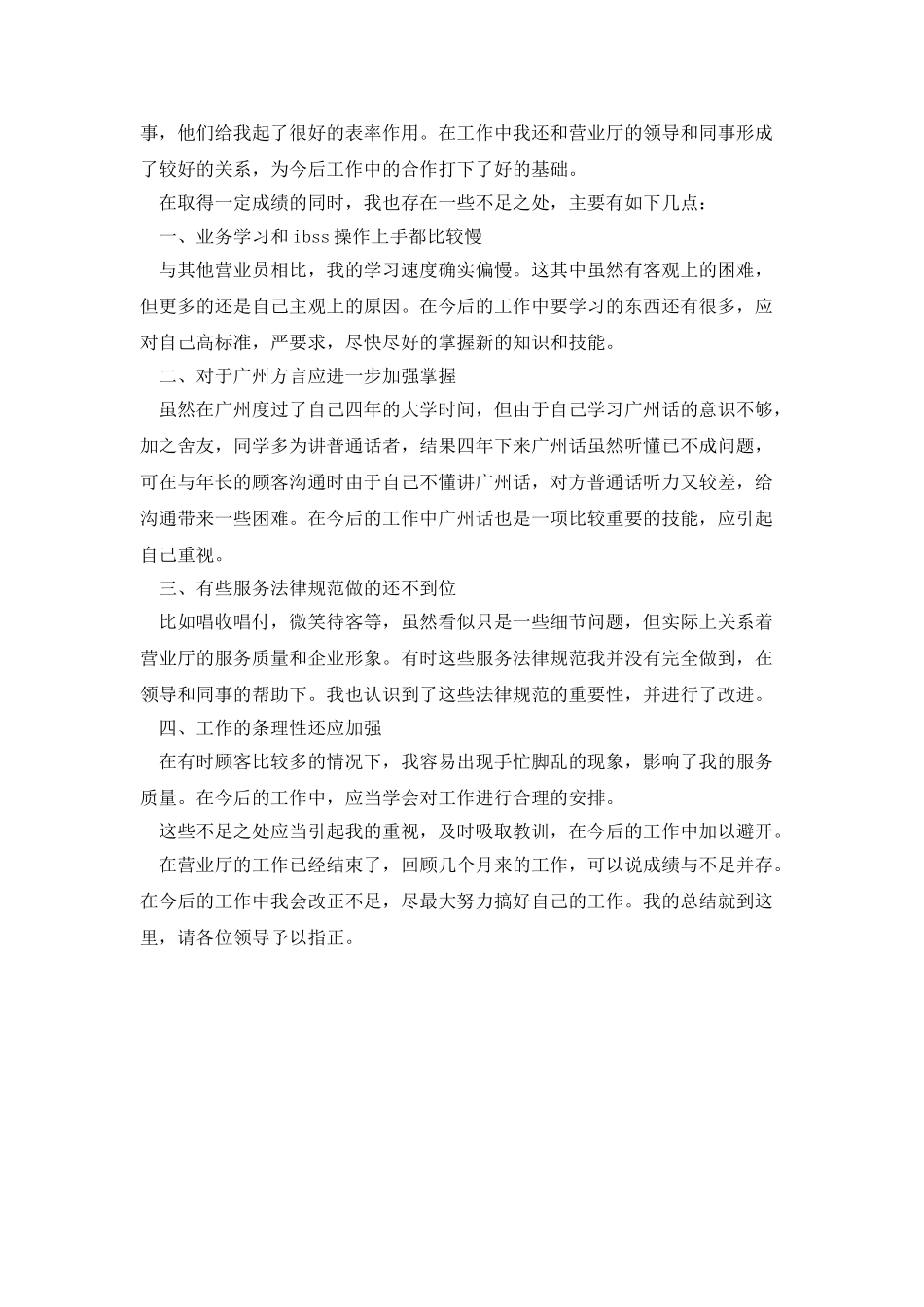 事，他们给我起了很好的表率作用。在工作中我还和营业厅的领导和同事形成了较好的关系，为今后工作中的合作打下了好的基础。

在取得一定成绩的同时，我也存在一些不足之处，主要有如下几点：

一、业务学习和 ibss 操作上手都比较慢

与其他营业员相比，我的学习速度确实偏慢。这其中虽然有客观上的困难，但更多的还是自己主观上的原因。在今后的工作中要学习的东西还有很多，应对自己高标准，严要求，尽快尽好的掌握新的知识和技能。

二、对于广州方言应进一步加强掌握

虽然在广州度过了自己四年的大学时间，但由于自己学习广州话的意识不够，加之舍友，同学多为讲普通话者，结果四年下来广州话虽然听懂已不成问题，可在与年长的顾客沟通时由于自己不懂讲广州话，对方普通话听力又较差，给沟通带来一些困难。在今后的工作中广州话也是一项比较重要的技能，应引起自己重视。

三、有些服务法律规范做的还不到位

比如唱收唱付，微笑待客等，虽然看似只是一些细节问题，但实际上关系着营业厅的服务质量和企业形象。有时这些服务法律规范我并没有完全做到，在领导和同事的帮助下。我也认识到了这些法律规范的重要性，并进行了改进。

四、工作的条理性还应加强

在有时顾客比较多的情况下，我容易出现手忙脚乱的现象，影响了我的服务质量。在今后的工作中，应当学会对工作进行合理的安排。

这些不足之处应当引起我的重视，及时吸取教训，在今后的工作中加以避开。

在营业厅的工作已经结束了，回顾几个月来的工作，可以说成绩与不足并存。在今后的工作中我会改正不足，尽最大努力搞好自己的工作。我的总结就到这里，请各位领导予以指正。